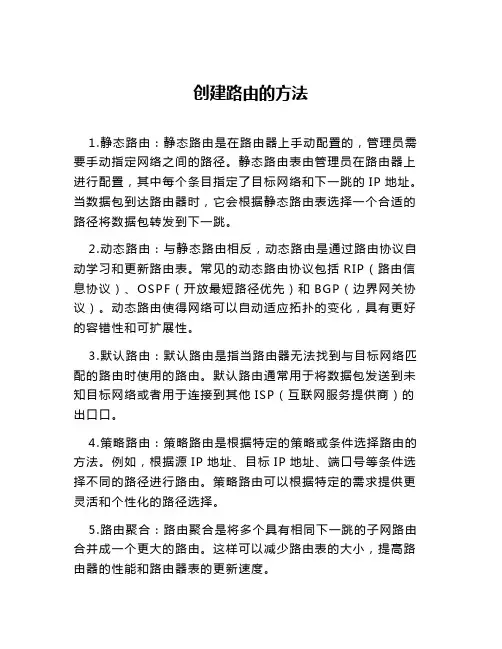 创建路由的方法

1.静态路由：静态路由是在路由器上手动配置的，管理员需要手动指定网络之间的路径。静态路由表由管理员在路由器上进行配置，其中每个条目指定了目标网络和下一跳的 IP 地址。当数据包到达路由器时，它会根据静态路由表选择一个合适的路径将数据包转发到下一跳。

2.动态路由：与静态路由相反，动态路由是通过路由协议自动学习和更新路由表。常见的动态路由协议包括 RIP（路由信息协议）、OSPF（开放最短路径优先）和 BGP（边界网关协议）。动态路由使得网络可以自动适应拓扑的变化，具有更好的容错性和可扩展性。

3.默认路由：默认路由是指当路由器无法找到与目标网络匹配的路由时使用的路由。默认路由通常用于将数据包发送到未知目标网络或者用于连接到其他 ISP（互联网服务提供商）的出口口。

4.策略路由：策略路由是根据特定的策略或条件选择路由的方法。例如，根据源 IP 地址、目标 IP 地址、端口号等条件选择不同的路径进行路由。策略路由可以根据特定的需求提供更灵活和个性化的路径选择。

5.路由聚合：路由聚合是将多个具有相同下一跳的子网路由合并成一个更大的路由。这样可以减少路由表的大小，提高路由器的性能和路由器表的更新速度。